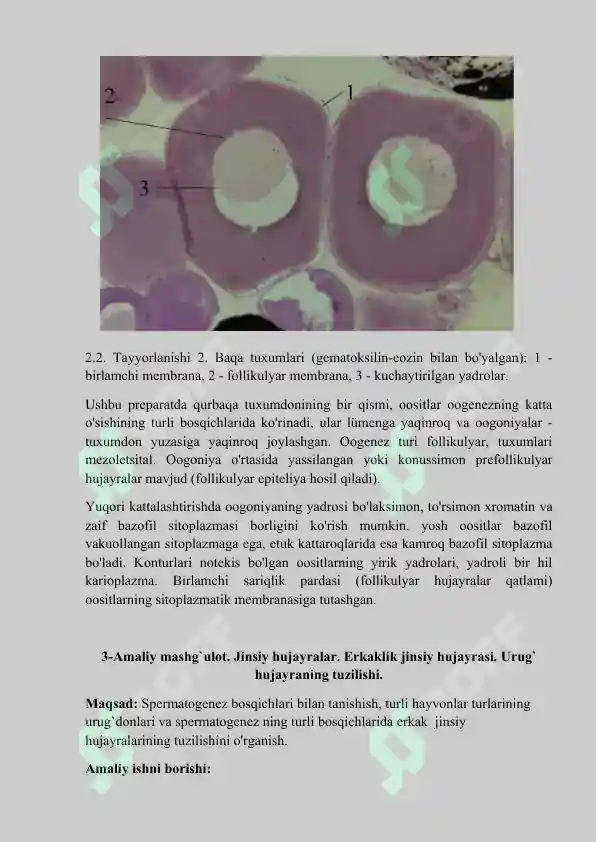 2

1

3

2.2. Tayyorlanishi 2. Baqa tuxumlari (gematoksilin-eozin bilan bo'yalgan): 1 - birlamchi membrana, 2 - follikulyar membrana, 3 - kuchaytirilgan yadrolar.

Ushbu preparatda qurbaqa tuxumdonining bir qismi, oositlar oogenezning katta o'sishining turli bosqichlarida ko'rinadi, ular lümenga yaqinroq va oogoniyalar - tuxumdon yuzasiga yaqinroq joylashgan. Oogenez turi follikulyar, tuxumlari mezoletsital. Oogoniya o'rtasida yassilangan yoki konussimon prefollikulyar hujayralar mavjud (follikulyar epiteliya hosil qiladi).

Yuqori kattalashtirishda oogoniyaning yadrosi bo'laksimon, to'rsimon xromatin va zaif bazofil sitoplazmasi borligini ko'rish mumkin. yosh oositlar bazofil vakuollangan sitoplazmaga ega, etuk kattaroqlarida esa kamroq bazofil sitoplazma bo'ladi. Konturlari notekis bo'lgan oositlarning yirik yadrolari, yadroli bir hil karioplazma. Birlamchi sariqlik pardasi (follikulyar hujayralar qatlami) oositlarning sitoplazmatik membranasiga tutashgan.

3-Amaliy mashg`ulot. Jinsiy hujayralar. Erkaklik jinsiy hujayrasi. Urug` hujayraning tuzilishi.

Maqsad: Spermatogenez bosqichlari bilan tanishish, turli hayvonlar turlarining urug`donlari va spermatogenez ning turli bosqichlarida erkak jinsiy hujayralarining tuzilishini o'rganish.

Amaliy ishni borishi: